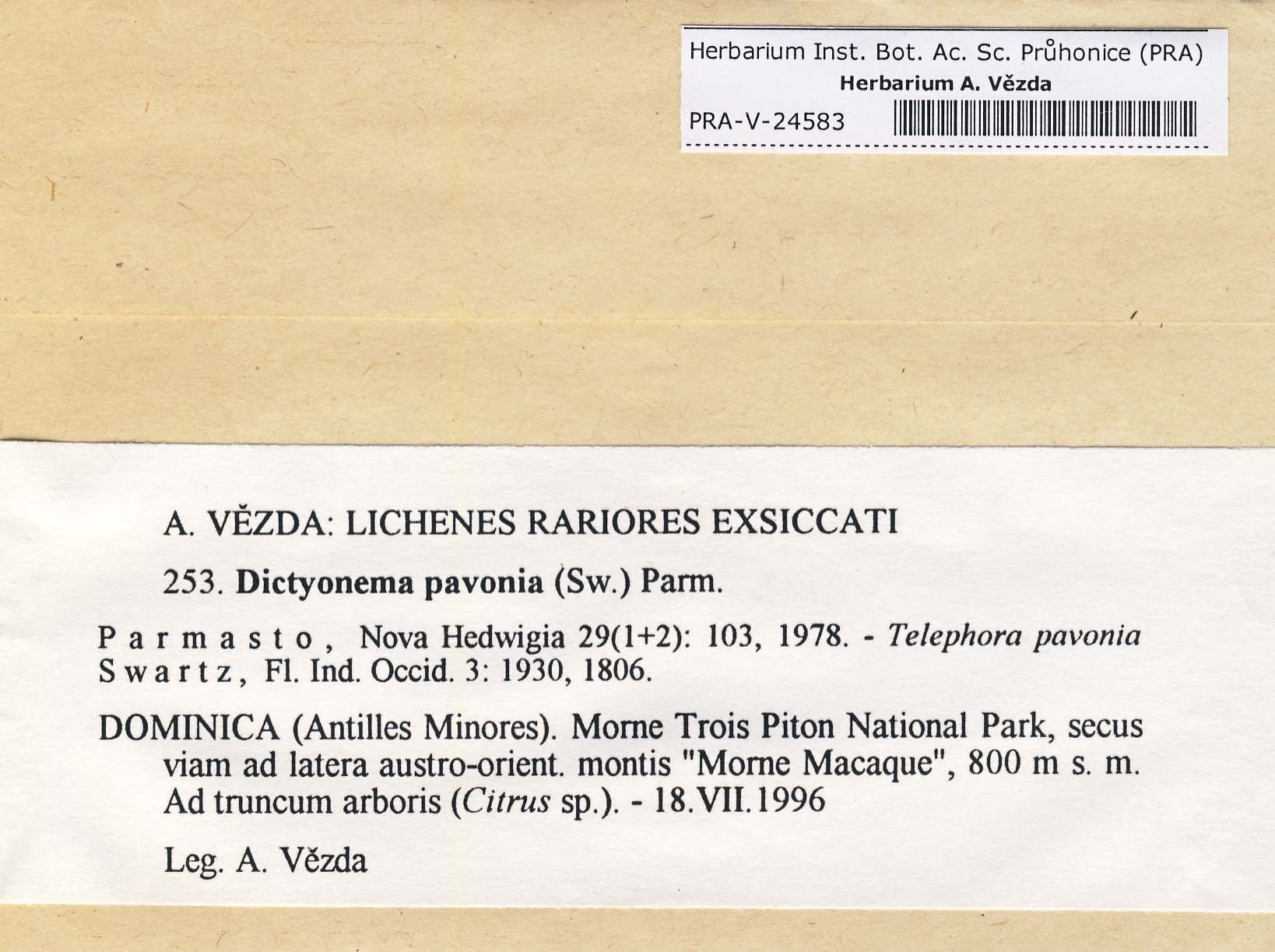 Herbarium Inst. Bot. Ac. Sc. Průhonice (PRA)
Herbarium A. Vězda
PRA-V-24583

A. VĚZDA: LICHENES RARIORES EXSICCATI

253. Dictyonema pavonia (Sw.) Parm.

Parmasto, Nova Hedwigia 29(1+2): 103, 1978. - Telephora pavonia Swartz, Fl. Ind. Occid. 3: 1930, 1806.

DOMINICA (Antilles Minores). Morne Trois Piton National Park, secus viam ad latera austro-orient. montis "Morne Macaque", 800 m s. m. Ad truncum arboris (Citrus sp.). - 18.VII.1996

Leg. A. Vězda